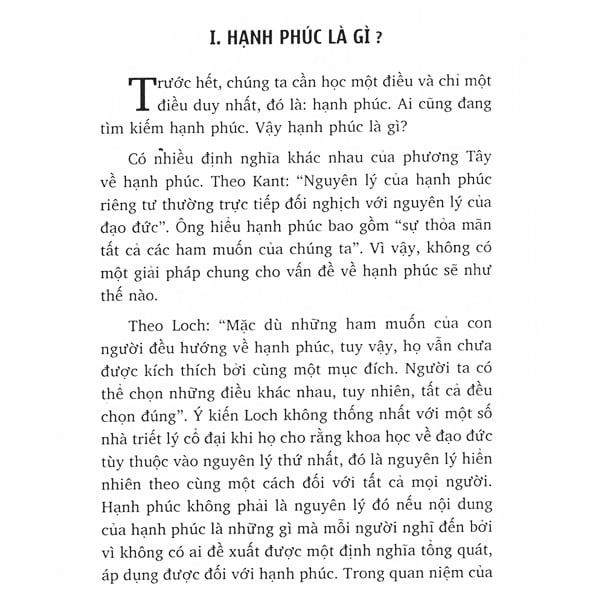 I. HẠNH PHÚC LÀ GÌ ?

Trước hết, chúng ta cần học một điều và chỉ một điều duy nhất, đó là: hạnh phúc. Ai cũng đang tìm kiếm hạnh phúc. Vậy hạnh phúc là gì?

Có nhiều định nghĩa khác nhau của phương Tây về hạnh phúc. Theo Kant: "Nguyên lý của hạnh phúc riêng tư thường trực tiếp đối nghịch với nguyên lý của đạo đức". Ông hiểu hạnh phúc bao gồm "sự thỏa mãn tất cả các ham muốn của chúng ta". Vì vậy, không có một giải pháp chung cho vấn đề về hạnh phúc sẽ như thế nào.

Theo Loch: "Mặc dù những ham muốn của con người đều hướng về hạnh phúc, tuy vậy, họ vẫn chưa được kích thích bởi cùng một mục đích. Người ta có thể chọn những điều khác nhau, tuy nhiên, tất cả đều chọn đúng". Ý kiến Loch không thống nhất với một số nhà triết lý cổ đại khi họ cho rằng khoa học về đạo đức tùy thuộc vào nguyên lý thứ nhất, đó là nguyên lý hiển nhiên theo cùng một cách đối với tất cả mọi người. Hạnh phúc không phải là nguyên lý đó nếu nội dung của hạnh phúc là những gì mà mỗi người nghĩ đến bởi vì không có ai đề xuất được một định nghĩa tổng quát, áp dụng được đối với hạnh phúc. Trong quan niệm của